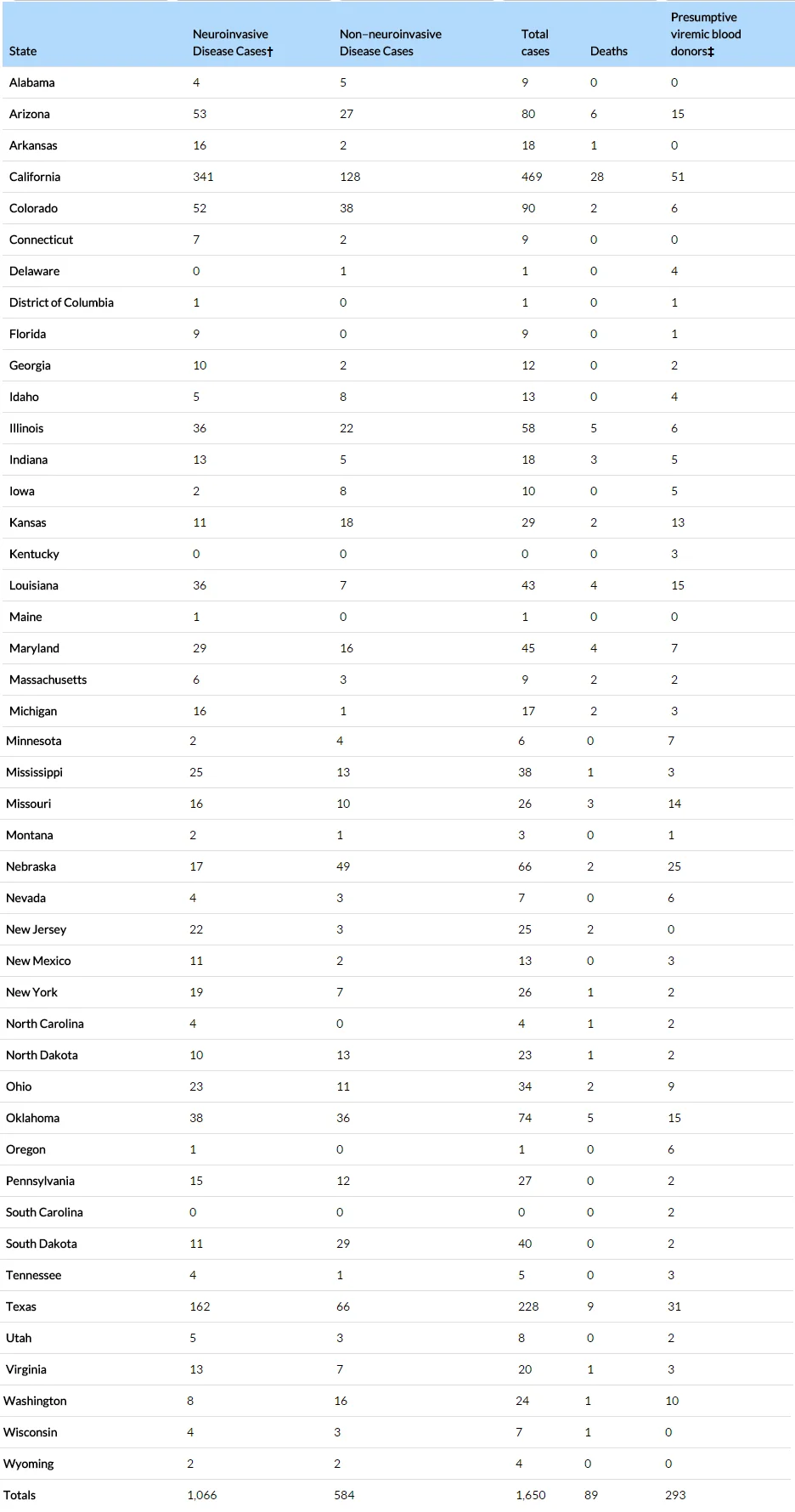 | State | Neuroinvasive Disease Cases† | Non–neuroinvasive Disease Cases | Total cases | Deaths | Presumptive viremic blood donors‡ |
|---|---|---|---|---|---|
| Alabama | 4 | 5 | 9 | 0 | 0 |
| Arizona | 53 | 27 | 80 | 6 | 15 |
| Arkansas | 16 | 2 | 18 | 1 | 0 |
| California | 341 | 128 | 469 | 28 | 51 |
| Colorado | 52 | 38 | 90 | 2 | 6 |
| Connecticut | 7 | 2 | 9 | 0 | 0 |
| Delaware | 0 | 1 | 1 | 0 | 4 |
| District of Columbia | 1 | 0 | 1 | 0 | 1 |
| Florida | 9 | 0 | 9 | 0 | 1 |
| Georgia | 10 | 2 | 12 | 0 | 2 |
| Idaho | 5 | 8 | 13 | 0 | 4 |
| Illinois | 36 | 22 | 58 | 5 | 6 |
| Indiana | 13 | 5 | 18 | 3 | 5 |
| Iowa | 2 | 8 | 10 | 0 | 5 |
| Kansas | 11 | 18 | 29 | 2 | 13 |
| Kentucky | 0 | 0 | 0 | 0 | 3 |
| Louisiana | 36 | 7 | 43 | 4 | 15 |
| Maine | 1 | 0 | 1 | 0 | 0 |
| Maryland | 29 | 16 | 45 | 4 | 7 |
| Massachusetts | 6 | 3 | 9 | 2 | 2 |
| Michigan | 16 | 1 | 17 | 2 | 3 |
| Minnesota | 2 | 4 | 6 | 0 | 7 |
| Mississippi | 25 | 13 | 38 | 1 | 3 |
| Missouri | 16 | 10 | 26 | 3 | 14 |
| Montana | 2 | 1 | 3 | 0 | 1 |
| Nebraska | 17 | 49 | 66 | 2 | 25 |
| Nevada | 4 | 3 | 7 | 0 | 6 |
| New Jersey | 22 | 3 | 25 | 2 | 0 |
| New Mexico | 11 | 2 | 13 | 0 | 3 |
| New York | 19 | 7 | 26 | 1 | 2 |
| North Carolina | 4 | 0 | 4 | 1 | 2 |
| North Dakota | 10 | 13 | 23 | 1 | 2 |
| Ohio | 23 | 11 | 34 | 2 | 9 |
| Oklahoma | 38 | 36 | 74 | 5 | 15 |
| Oregon | 1 | 0 | 1 | 0 | 6 |
| Pennsylvania | 15 | 12 | 27 | 0 | 2 |
| South Carolina | 0 | 0 | 0 | 0 | 2 |
| South Dakota | 11 | 29 | 40 | 0 | 2 |
| Tennessee | 4 | 1 | 5 | 0 | 3 |
| Texas | 162 | 66 | 228 | 9 | 31 |
| Utah | 5 | 3 | 8 | 0 | 2 |
| Virginia | 13 | 7 | 20 | 1 | 3 |
| Washington | 8 | 16 | 24 | 1 | 10 |
| Wisconsin | 4 | 3 | 7 | 1 | 0 |
| Wyoming | 2 | 2 | 4 | 0 | 0 |
| Totals | 1,066 | 584 | 1,650 | 89 | 293 |